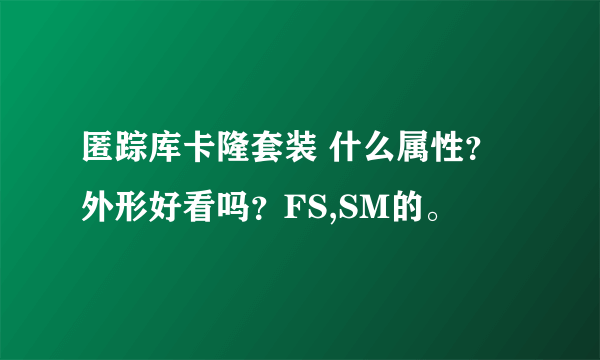 匿踪库卡隆套装 什么属性?外形好看吗？FS,SM的。